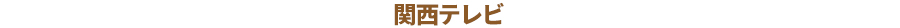 関西テレビ